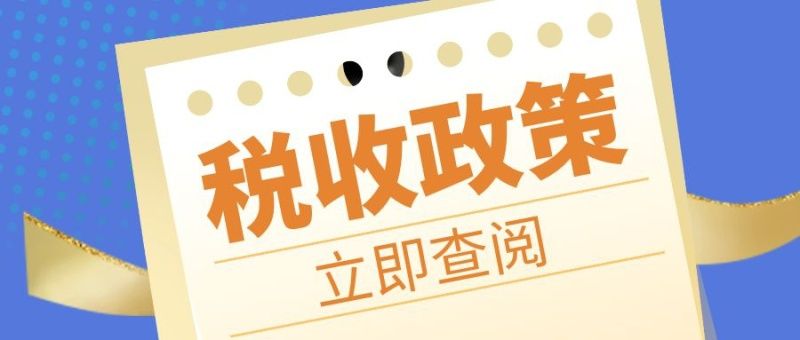 税收政策

立即查阅